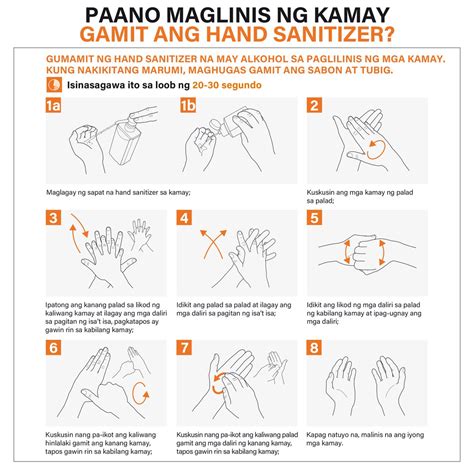 PAANO MAGLINIS NG KAMAY
GAMIT ANG HAND SANITIZER?

GUMAMIT NG HAND SANITIZER NA MAY ALKOHOL SA PAGLILINIS NG MGA KAMAY. KUNG NAKIKITANG MARUMI, MAGHUGAS GAMIT ANG SABON AT TUBIG.

Isinasagawa ito sa loob ng 20-30 segundo

1a

1b

Maglagay ng sapat na hand sanitizer sa kamay;

2

Kuskusin ang mga kamay ng palad sa palad;

3

Ipatong ang kanang palad sa likod ng kaliwang kamay at ilagay ang mga daliri sa pagitan ng isa't isa, pagkatapos ay gawin rin sa kabilang kamay;

4

Idikit ang palad sa palad at ilagay ang mga daliri sa pagitan ng isa't isa;

5

Idikit ang likod ng mga daliri sa palad ng kabilang kamay at ipag-ugnay ang mga daliri;

6

Kuskusin nang pa-ikot ang kaliwang hinlalaki gamit ang kanang kamay, tapos gawin rin sa kabilang kamay;

7

Kuskusin nang pa-ikot ang kaliwang palad gamit ang mga daliri ng kanang kamay, tapos gawin rin sa kabilang kamay;

8

Kapag natuyo na, malinis na ang iyong mga kamay.